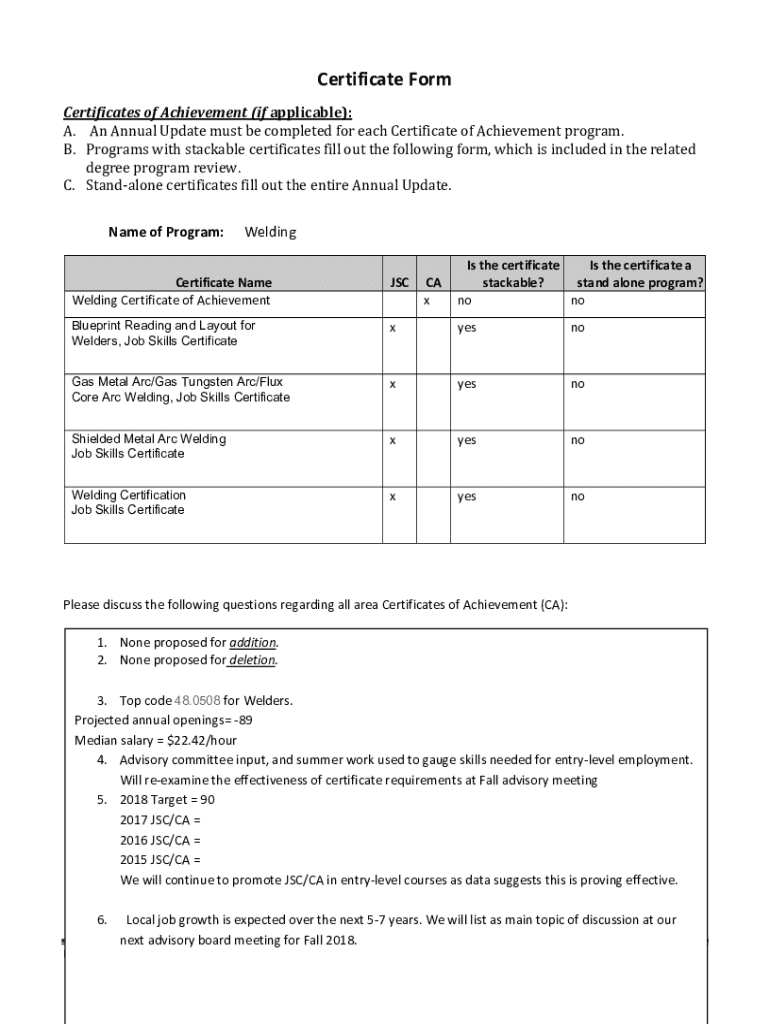 Certificate Form

Certificates of Achievement (if applicable):
A. An Annual Update must be completed for each Certificate of Achievement program.
B. Programs with stackable certificates fill out the following form, which is included in the related degree program review.
C. Stand-alone certificates fill out the entire Annual Update.

Name of Program: Welding

| Certificate Name | JSC | CA | Is the certificate stackable? | Is the certificate a stand alone program? |
|---|---|---|---|---|
| Welding Certificate of Achievement | | x | no | no |
| Blueprint Reading and Layout for Welders, Job Skills Certificate | x | | yes | no |
| Gas Metal Arc/Gas Tungsten Arc/Flux Core Arc Welding, Job Skills Certificate | x | | yes | no |
| Shielded Metal Arc Welding Job Skills Certificate | x | | yes | no |
| Welding Certification Job Skills Certificate | x | | yes | no |

Please discuss the following questions regarding all area Certificates of Achievement (CA):

1. None proposed for addition.
2. None proposed for deletion.

3. Top code 48.0508 for Welders.
Projected annual openings= -89
Median salary = $22.42/hour
4. Advisory committee input, and summer work used to gauge skills needed for entry-level employment. Will re-examine the effectiveness of certificate requirements at Fall advisory meeting
5. 2018 Target = 90
2017 JSC/CA =
2016 JSC/CA =
2015 JSC/CA =
We will continue to promote JSC/CA in entry-level courses as data suggests this is proving effective.

6. Local job growth is expected over the next 5-7 years. We will list as main topic of discussion at our next advisory board meeting for Fall 2018.